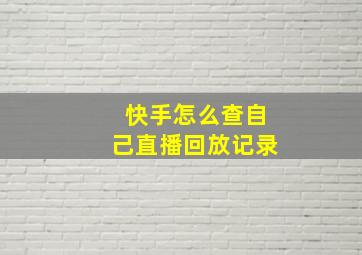 快手怎么查自己直播回放记录